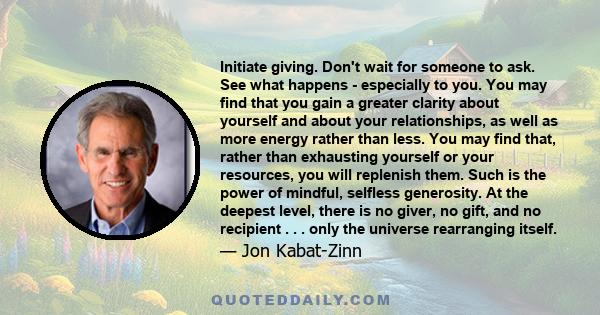 Initiate giving. Don't wait for someone to ask. See what happens - especially to you. You may find that you gain a greater clarity about yourself and about your relationships, as well as more energy rather than less. You may find that, rather than exhausting yourself or your resources, you will replenish them. Such is the power of mindful, selfless generosity. At the deepest level, there is no giver, no gift, and no recipient . . . only the universe rearranging itself.

— Jon Kabat-Zinn

QUOTEDDAILY.COM